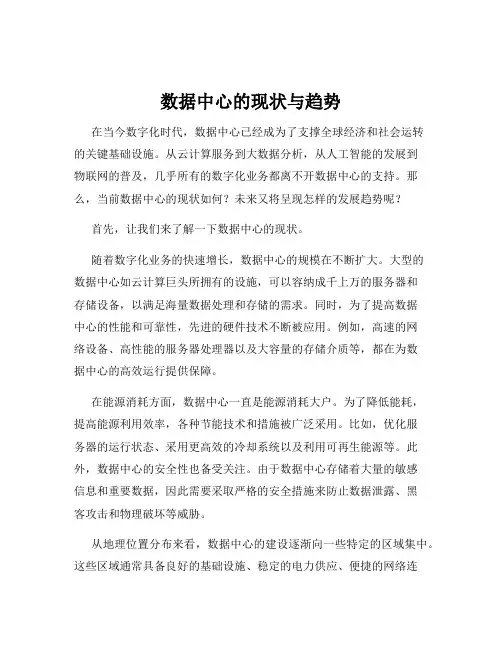 数据中心的现状与趋势

在当今数字化时代，数据中心已经成为了支撑全球经济和社会运转的关键基础设施。从云计算服务到大数据分析，从人工智能的发展到物联网的普及，几乎所有的数字化业务都离不开数据中心的支持。那么，当前数据中心的现状如何？未来又将呈现怎样的发展趋势呢？

首先，让我们来了解一下数据中心的现状。

随着数字化业务的快速增长，数据中心的规模在不断扩大。大型的数据中心如云计算巨头所拥有的设施，可以容纳成千上万的服务器和存储设备，以满足海量数据处理和存储的需求。同时，为了提高数据中心的性能和可靠性，先进的硬件技术不断被应用。例如，高速的网络设备、高性能的服务器处理器以及大容量的存储介质等，都在为数据中心的高效运行提供保障。

在能源消耗方面，数据中心一直是能源消耗大户。为了降低能耗，提高能源利用效率，各种节能技术和措施被广泛采用。比如，优化服务器的运行状态、采用更高效的冷却系统以及利用可再生能源等。此外，数据中心的安全性也备受关注。由于数据中心存储着大量的敏感信息和重要数据，因此需要采取严格的安全措施来防止数据泄露、黑客攻击和物理破坏等威胁。

从地理位置分布来看，数据中心的建设逐渐向一些特定的区域集中。这些区域通常具备良好的基础设施、稳定的电力供应、便捷的网络连